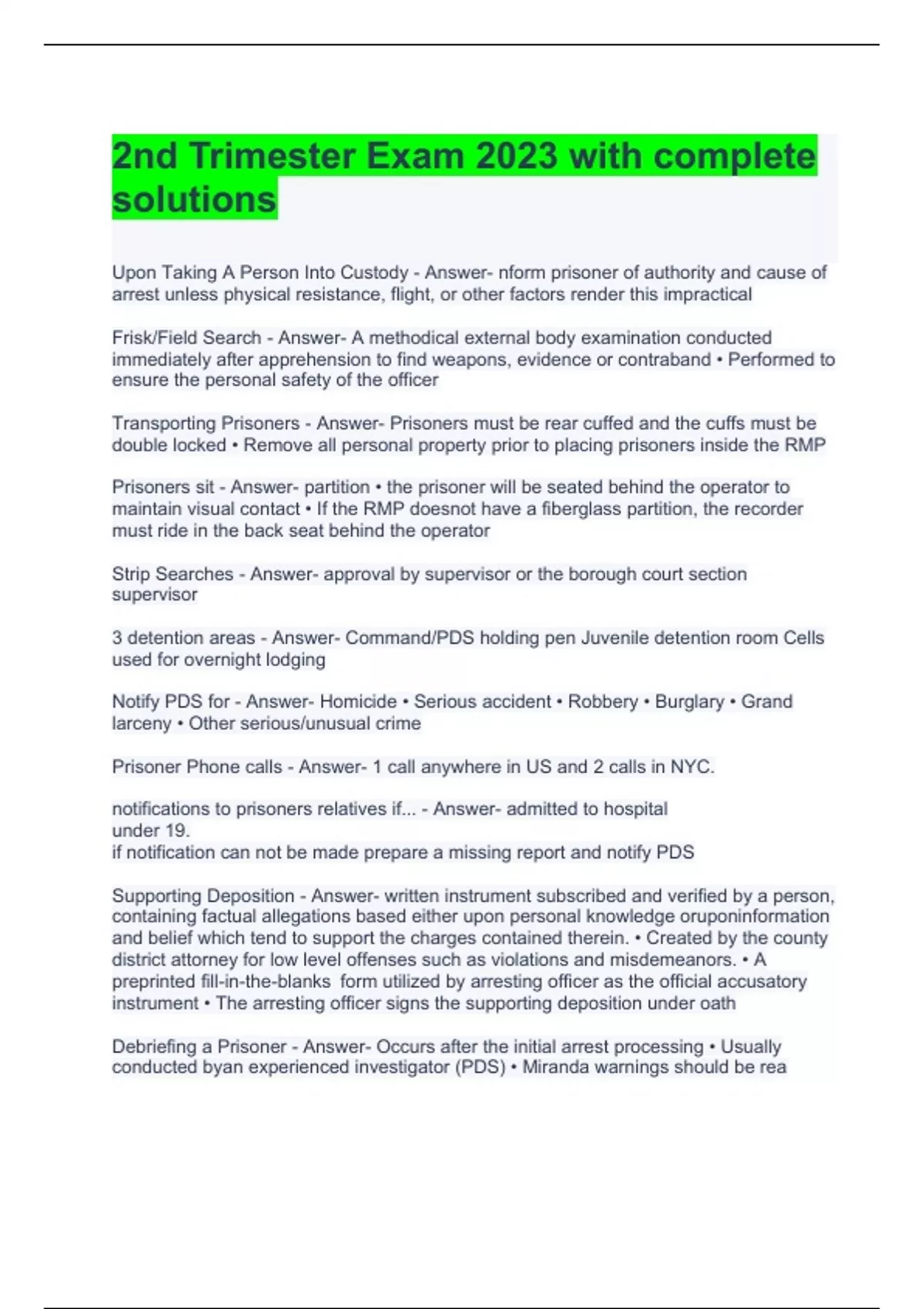 2nd Trimester Exam 2023 with complete solutions

Upon Taking A Person Into Custody - Answer- nform prisoner of authority and cause of arrest unless physical resistance, flight, or other factors render this impractical

Frisk/Field Search - Answer- A methodical external body examination conducted immediately after apprehension to find weapons, evidence or contraband • Performed to ensure the personal safety of the officer

Transporting Prisoners - Answer- Prisoners must be rear cuffed and the cuffs must be double locked • Remove all personal property prior to placing prisoners inside the RMP

Prisoners sit - Answer- partition • the prisoner will be seated behind the operator to maintain visual contact • If the RMP doesnot have a fiberglass partition, the recorder must ride in the back seat behind the operator

Strip Searches - Answer- approval by supervisor or the borough court section supervisor

3 detention areas - Answer- Command/PDS holding pen Juvenile detention room Cells used for overnight lodging

Notify PDS for - Answer- Homicide • Serious accident • Robbery • Burglary • Grand larceny • Other serious/unusual crime

Prisoner Phone calls - Answer- 1 call anywhere in US and 2 calls in NYC.

notifications to prisoners relatives if... - Answer- admitted to hospital
under 19.
if notification can not be made prepare a missing report and notify PDS

Supporting Deposition - Answer- written instrument subscribed and verified by a person, containing factual allegations based either upon personal knowledge oruponinformation and belief which tend to support the charges contained therein. • Created by the county district attorney for low level offenses such as violations and misdemeanors. • A preprinted fill-in-the-blanks form utilized by arresting officer as the official accusatory instrument • The arresting officer signs the supporting deposition under oath

Debriefing a Prisoner - Answer- Occurs after the initial arrest processing • Usually conducted byan experienced investigator (PDS) • Miranda warnings should be rea